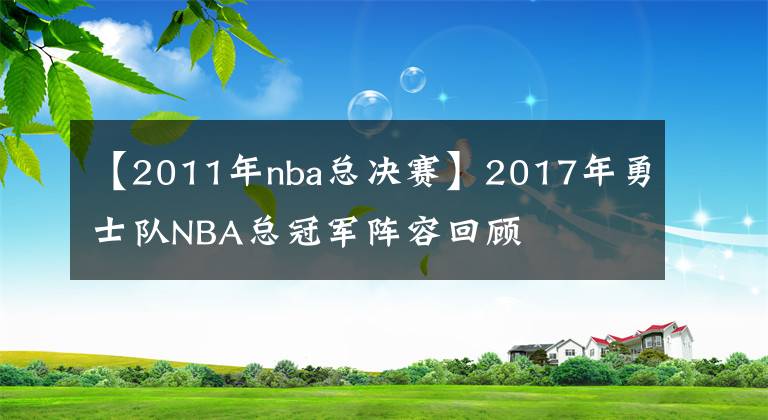 【2011年nba总决赛】2017年勇士队NBA总冠军阵容回顾